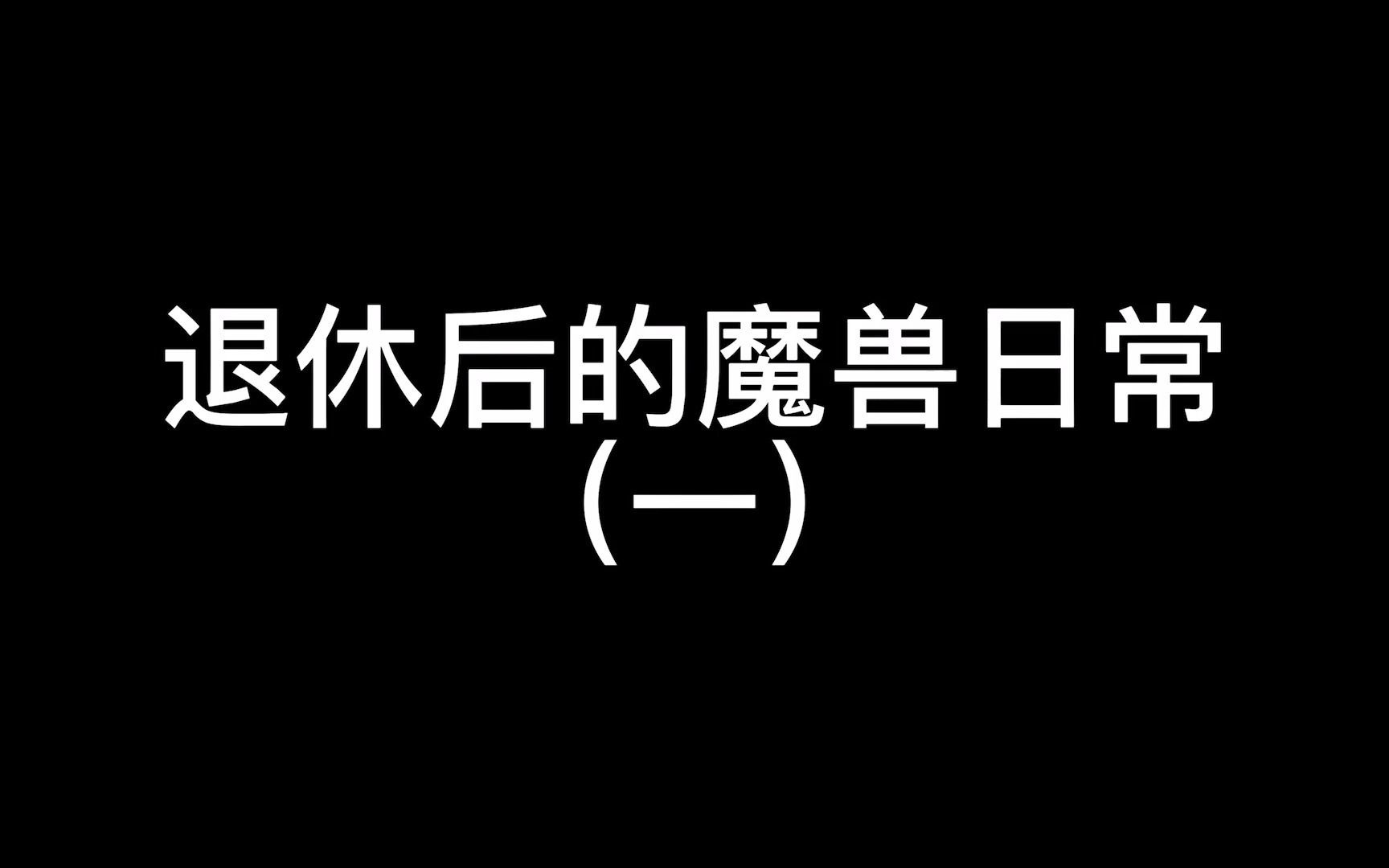 退休后的魔兽日常
(一)